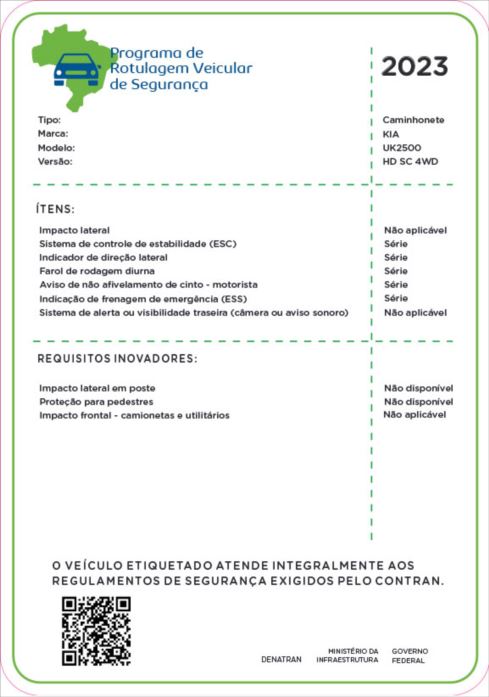 Programa de Rotulagem Veicular de Segurança

2023

| | |
|---|---|
| Tipo: | Caminhonete |
| Marca: | KIA |
| Modelo: | UK2500 |
| Versão: | HD SC 4WD |

ÍTENS:

| | |
|---|---|
| Impacto lateral | Não aplicável |
| Sistema de controle de estabilidade (ESC) | Série |
| Indicador de direção lateral | Série |
| Farol de rodagem diurna | Série |
| Aviso de não afivelamento de cinto - motorista | Série |
| Indicação de frenagem de emergência (ESS) | Série |
| Sistema de alerta ou visibilidade traseira (câmera ou aviso sonoro) | Não aplicável |

REQUISITOS INOVADORES:

| | |
|---|---|
| Impacto lateral em poste | Não disponível |
| Proteção para pedestres | Não disponível |
| Impacto frontal - camionetas e utilitários | Não aplicável |

O VEÍCULO ETIQUETADO ATENDE INTEGRALMENTE AOS REGULAMENTOS DE SEGURANÇA EXIGIDOS PELO CONTRAN.

DENATRAN MINISTÉRIO DA INFRAESTRUTURA GOVERNO FEDERAL